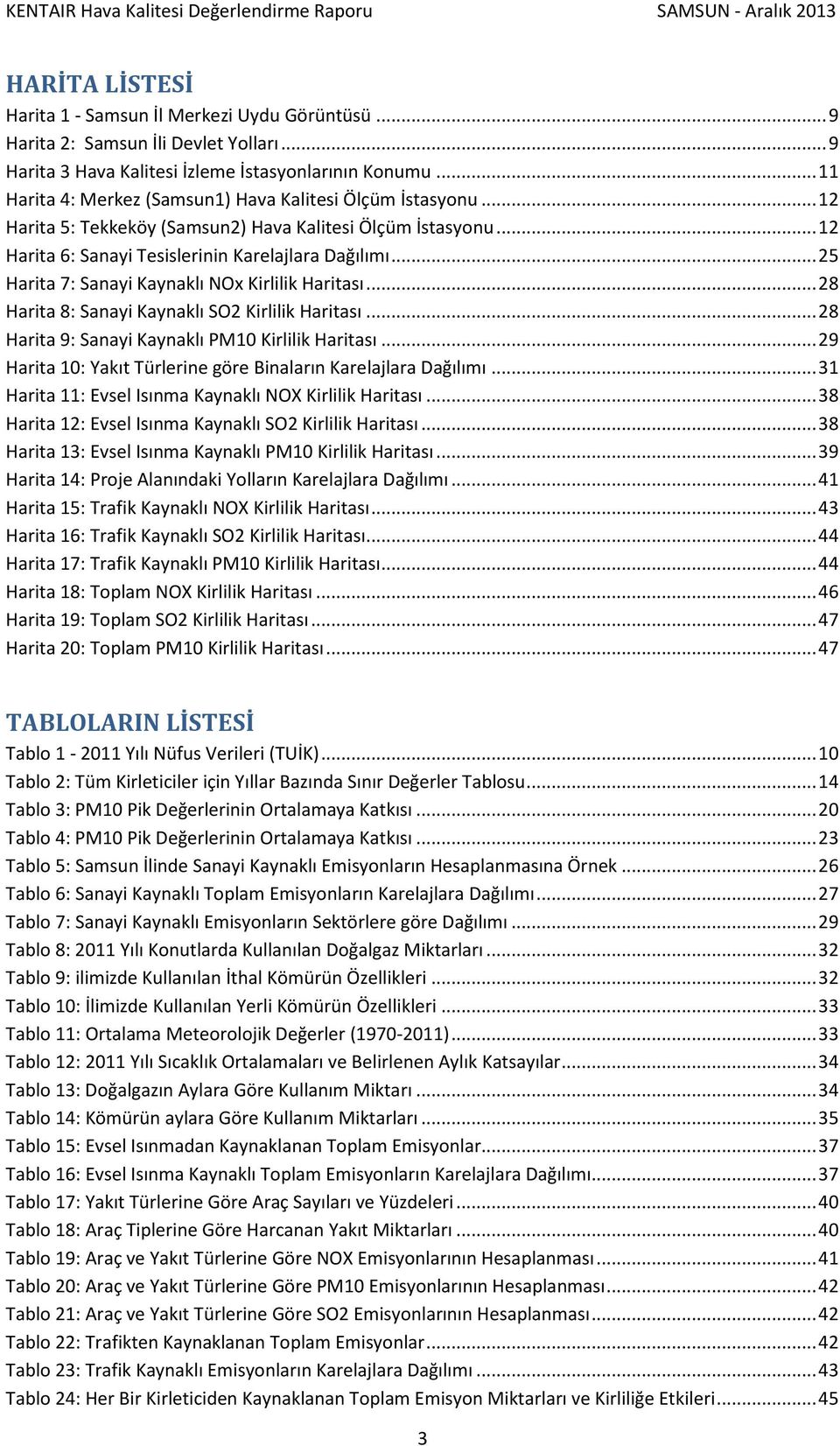 KENTAIR Hava Kalitesi Değerlendirme Raporu SAMSUN - Aralık 2013

HARİTA LİSTESİ

Harita 1 - Samsun İl Merkezi Uydu Görüntüsü ........ 9
Harita 2: Samsun İli Devlet Yolları ........ 9
Harita 3 Hava Kalitesi İzleme İstasyonlarının Konumu ........ 11
Harita 4: Merkez (Samsun1) Hava Kalitesi Ölçüm İstasyonu ........ 12
Harita 5: Tekkeköy (Samsun2) Hava Kalitesi Ölçüm İstasyonu ........ 12
Harita 6: Sanayi Tesislerinin Karelajlara Dağılımı ........ 25
Harita 7: Sanayi Kaynaklı NOx Kirlilik Haritası ........ 28
Harita 8: Sanayi Kaynaklı SO2 Kirlilik Haritası ........ 28
Harita 9: Sanayi Kaynaklı PM10 Kirlilik Haritası ........ 29
Harita 10: Yakıt Türlerine göre Binaların Karelajlara Dağılımı ........ 31
Harita 11: Evsel Isınma Kaynaklı NOX Kirlilik Haritası ........ 38
Harita 12: Evsel Isınma Kaynaklı SO2 Kirlilik Haritası ........ 38
Harita 13: Evsel Isınma Kaynaklı PM10 Kirlilik Haritası ........ 39
Harita 14: Proje Alanındaki Yolların Karelajlara Dağılımı ........ 41
Harita 15: Trafik Kaynaklı NOX Kirlilik Haritası ........ 43
Harita 16: Trafik Kaynaklı SO2 Kirlilik Haritası ........ 44
Harita 17: Trafik Kaynaklı PM10 Kirlilik Haritası ........ 44
Harita 18: Toplam NOX Kirlilik Haritası ........ 46
Harita 19: Toplam SO2 Kirlilik Haritası ........ 47
Harita 20: Toplam PM10 Kirlilik Haritası ........ 47

TABLOLARIN LİSTESİ

Tablo 1 - 2011 Yılı Nüfus Verileri (TUİK) ........ 10
Tablo 2: Tüm Kirleticiler için Yıllar Bazında Sınır Değerler Tablosu ........ 14
Tablo 3: PM10 Pik Değerlerinin Ortalamaya Katkısı ........ 20
Tablo 4: PM10 Pik Değerlerinin Ortalamaya Katkısı ........ 23
Tablo 5: Samsun İlinde Sanayi Kaynaklı Emisyonların Hesaplanmasına Örnek ........ 26
Tablo 6: Sanayi Kaynaklı Toplam Emisyonların Karelajlara Dağılımı ........ 27
Tablo 7: Sanayi Kaynaklı Emisyonların Sektörlere göre Dağılımı ........ 29
Tablo 8: 2011 Yılı Konutlarda Kullanılan Doğalgaz Miktarları ........ 32
Tablo 9: ilimizde Kullanılan İthal Kömürün Özellikleri ........ 32
Tablo 10: İlimizde Kullanılan Yerli Kömürün Özellikleri ........ 33
Tablo 11: Ortalama Meteorolojik Değerler (1970-2011) ........ 33
Tablo 12: 2011 Yılı Sıcaklık Ortalamaları ve Belirlenen Aylık Katsayılar ........ 34
Tablo 13: Doğalgazın Aylara Göre Kullanım Miktarı ........ 34
Tablo 14: Kömürün aylara Göre Kullanım Miktarları ........ 35
Tablo 15: Evsel Isınmadan Kaynaklanan Toplam Emisyonlar ........ 37
Tablo 16: Evsel Isınma Kaynaklı Toplam Emisyonların Karelajlara Dağılımı ........ 37
Tablo 17: Yakıt Türlerine Göre Araç Sayıları ve Yüzdeleri ........ 40
Tablo 18: Araç Tiplerine Göre Harcanan Yakıt Miktarları ........ 40
Tablo 19: Araç ve Yakıt Türlerine Göre NOX Emisyonlarının Hesaplanması ........ 41
Tablo 20: Araç ve Yakıt Türlerine Göre PM10 Emisyonlarının Hesaplanması ........ 42
Tablo 21: Araç ve Yakıt Türlerine Göre SO2 Emisyonlarının Hesaplanması ........ 42
Tablo 22: Trafikten Kaynaklanan Toplam Emisyonlar ........ 42
Tablo 23: Trafik Kaynaklı Emisyonların Karelajlara Dağılımı ........ 43
Tablo 24: Her Bir Kirleticiden Kaynaklanan Toplam Emisyon Miktarları ve Kirliliğe Etkileri ........ 45

3